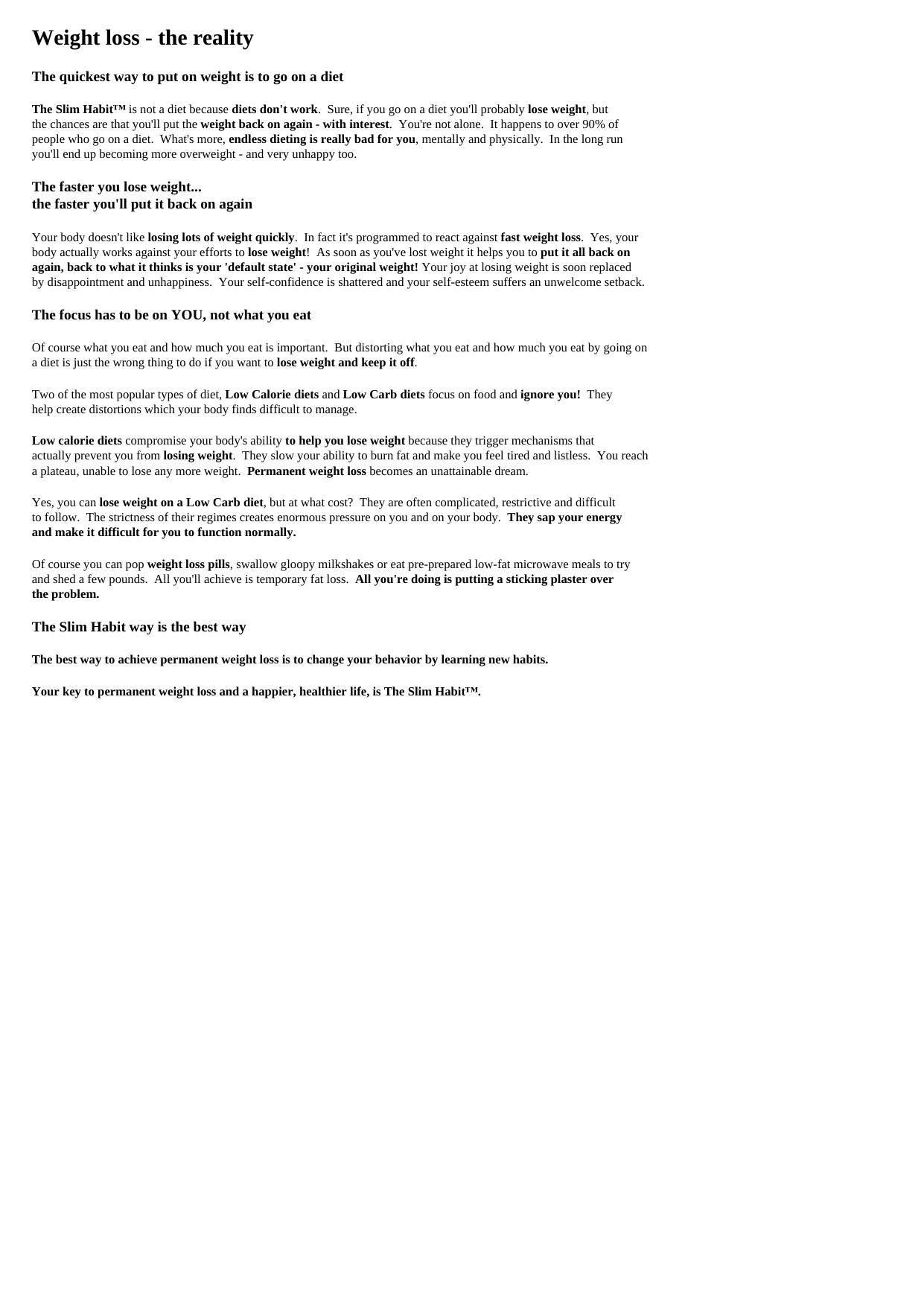 Weight loss - the reality

The quickest way to put on weight is to go on a diet

The Slim Habit™ is not a diet because diets don't work. Sure, if you go on a diet you'll probably lose weight, but the chances are that you'll put the weight back on again - with interest. You're not alone. It happens to over 90% of people who go on a diet. What's more, endless dieting is really bad for you, mentally and physically. In the long run you'll end up becoming more overweight - and very unhappy too.

The faster you lose weight...
the faster you'll put it back on again

Your body doesn't like losing lots of weight quickly. In fact it's programmed to react against fast weight loss. Yes, your body actually works against your efforts to lose weight! As soon as you've lost weight it helps you to put it all back on again, back to what it thinks is your 'default state' - your original weight! Your joy at losing weight is soon replaced by disappointment and unhappiness. Your self-confidence is shattered and your self-esteem suffers an unwelcome setback.

The focus has to be on YOU, not what you eat

Of course what you eat and how much you eat is important. But distorting what you eat and how much you eat by going on a diet is just the wrong thing to do if you want to lose weight and keep it off.

Two of the most popular types of diet, Low Calorie diets and Low Carb diets focus on food and ignore you! They help create distortions which your body finds difficult to manage.

Low calorie diets compromise your body's ability to help you lose weight because they trigger mechanisms that actually prevent you from losing weight. They slow your ability to burn fat and make you feel tired and listless. You reach a plateau, unable to lose any more weight. Permanent weight loss becomes an unattainable dream.

Yes, you can lose weight on a Low Carb diet, but at what cost? They are often complicated, restrictive and difficult to follow. The strictness of their regimes creates enormous pressure on you and on your body. They sap your energy and make it difficult for you to function normally.

Of course you can pop weight loss pills, swallow gloopy milkshakes or eat pre-prepared low-fat microwave meals to try and shed a few pounds. All you'll achieve is temporary fat loss. All you're doing is putting a sticking plaster over the problem.

The Slim Habit way is the best way

The best way to achieve permanent weight loss is to change your behavior by learning new habits.

Your key to permanent weight loss and a happier, healthier life, is The Slim Habit™.